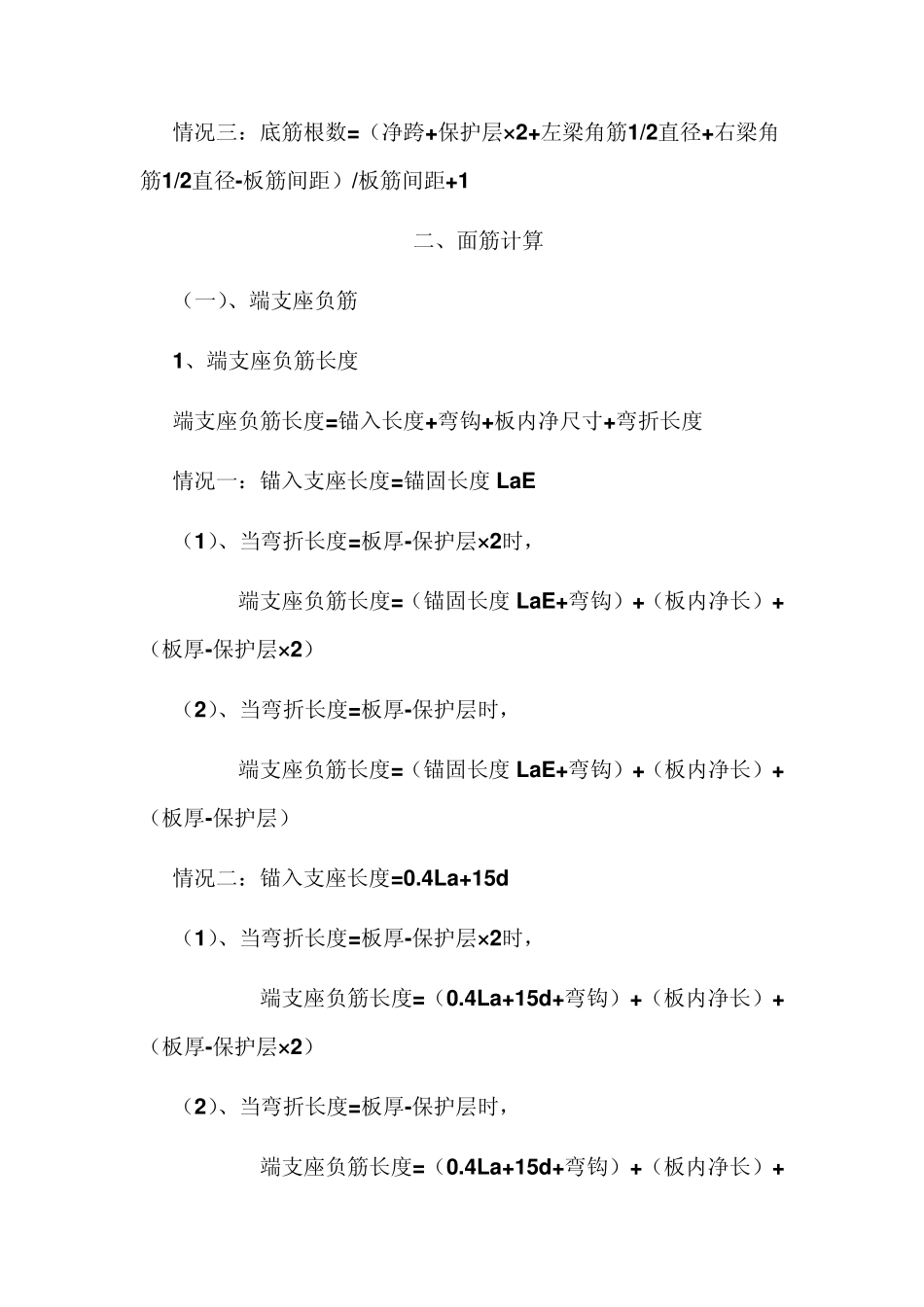 情况三：底筋根数=（净跨+保护层×2+左梁角筋1/2直径+右梁角筋1/2直径-板筋间距）/板筋间距+1

二、面筋计算

（一）、端支座负筋

1、端支座负筋长度

端支座负筋长度=锚入长度+弯钩+板内净尺寸+弯折长度

情况一：锚入支座长度=锚固长度 LaE

（1）、当弯折长度=板厚-保护层×2时，

端支座负筋长度=（锚固长度 LaE+弯钩）+（板内净长）+（板厚-保护层×2）

（2）、当弯折长度=板厚-保护层时，

端支座负筋长度=（锚固长度 LaE+弯钩）+（板内净长）+（板厚-保护层）

情况二：锚入支座长度=0.4La+15d

（1）、当弯折长度=板厚-保护层×2时，

端支座负筋长度=（0.4La+15d+弯钩）+（板内净长）+（板厚-保护层×2）

（2）、当弯折长度=板厚-保护层时，

端支座负筋长度=（0.4La+15d+弯钩）+（板内净长）+